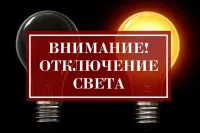 ВНИМАНИЕ!
ОТКЛЮЧЕНИЕ
СВЕТА